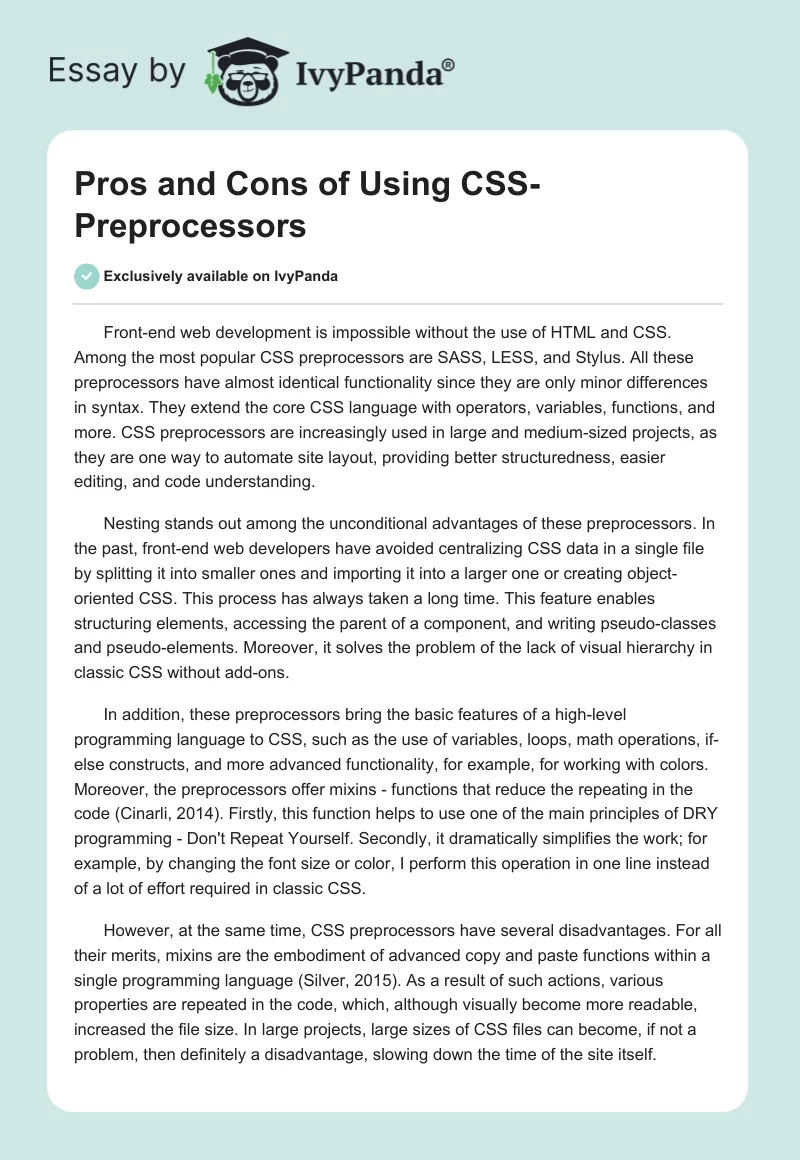 Essay by IvyPanda®

Pros and Cons of Using CSS-Preprocessors

Exclusively available on IvyPanda

Front-end web development is impossible without the use of HTML and CSS. Among the most popular CSS preprocessors are SASS, LESS, and Stylus. All these preprocessors have almost identical functionality since they are only minor differences in syntax. They extend the core CSS language with operators, variables, functions, and more. CSS preprocessors are increasingly used in large and medium-sized projects, as they are one way to automate site layout, providing better structuredness, easier editing, and code understanding.

Nesting stands out among the unconditional advantages of these preprocessors. In the past, front-end web developers have avoided centralizing CSS data in a single file by splitting it into smaller ones and importing it into a larger one or creating object-oriented CSS. This process has always taken a long time. This feature enables structuring elements, accessing the parent of a component, and writing pseudo-classes and pseudo-elements. Moreover, it solves the problem of the lack of visual hierarchy in classic CSS without add-ons.

In addition, these preprocessors bring the basic features of a high-level programming language to CSS, such as the use of variables, loops, math operations, if-else constructs, and more advanced functionality, for example, for working with colors. Moreover, the preprocessors offer mixins - functions that reduce the repeating in the code (Cinarli, 2014). Firstly, this function helps to use one of the main principles of DRY programming - Don't Repeat Yourself. Secondly, it dramatically simplifies the work; for example, by changing the font size or color, I perform this operation in one line instead of a lot of effort required in classic CSS.

However, at the same time, CSS preprocessors have several disadvantages. For all their merits, mixins are the embodiment of advanced copy and paste functions within a single programming language (Silver, 2015). As a result of such actions, various properties are repeated in the code, which, although visually become more readable, increased the file size. In large projects, large sizes of CSS files can become, if not a problem, then definitely a disadvantage, slowing down the time of the site itself.